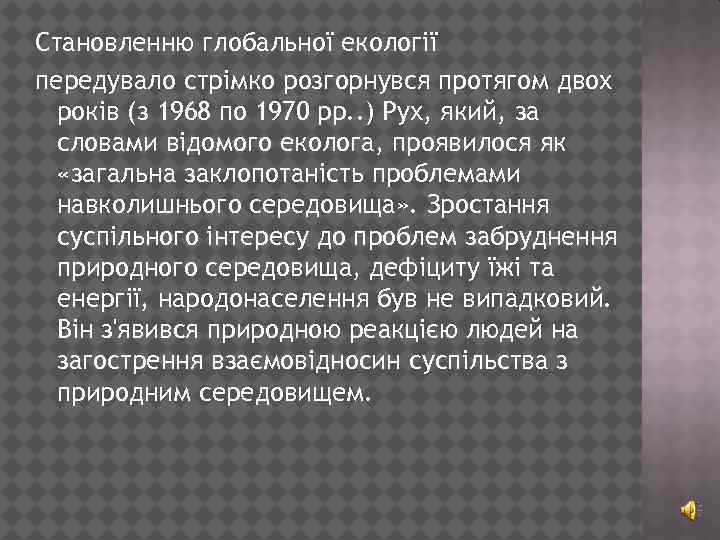 Становленню глобальної екології

передувало стрімко розгорнувся протягом двох років (з 1968 по 1970 рр..) Рух, який, за словами відомого еколога, проявилося як «загальна заклопотаність проблемами навколишнього середовища». Зростання суспільного інтересу до проблем забруднення природного середовища, дефіциту їжі та енергії, народонаселення був не випадковий. Він з'явився природною реакцією людей на загострення взаємовідносин суспільства з природним середовищем.